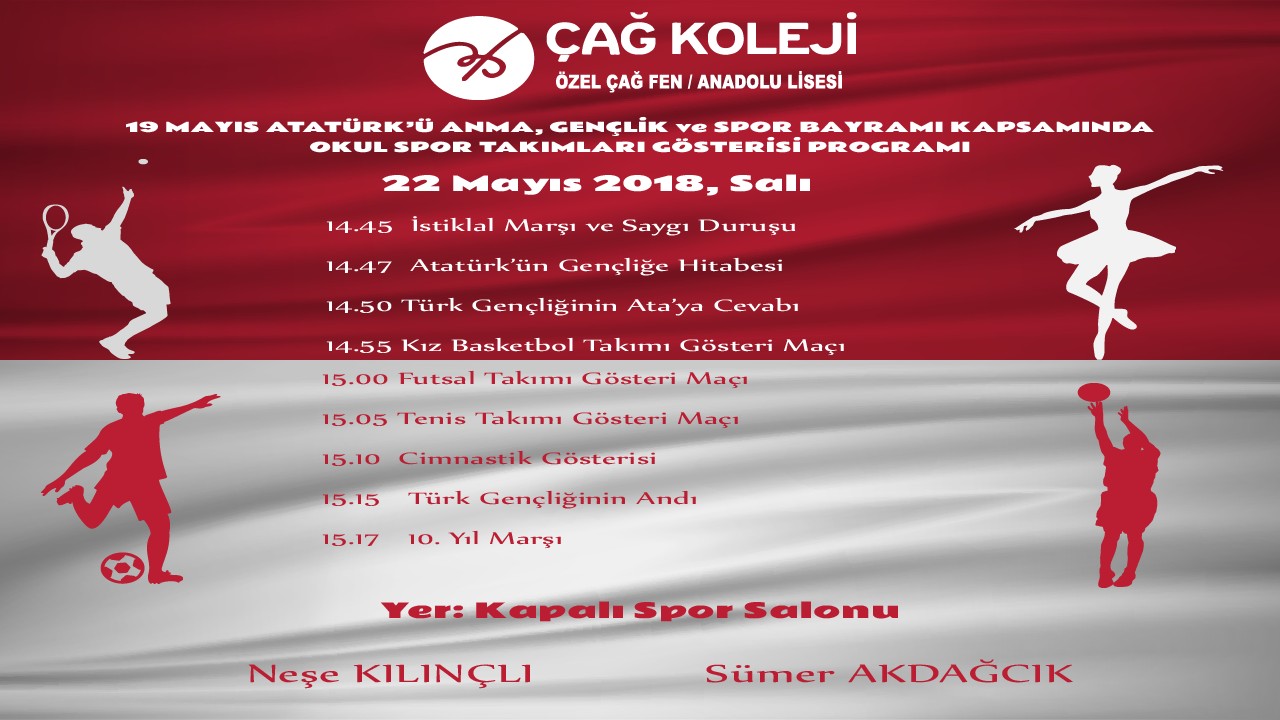 ÇAĞ KOLEJİ
ÖZEL ÇAĞ FEN / ANADOLU LİSESİ

19 MAYIS ATATÜRK'Ü ANMA, GENÇLİK ve SPOR BAYRAMI KAPSAMINDA OKUL SPOR TAKIMLARI GÖSTERİSİ PROGRAMI

22 Mayıs 2018, Salı

14.45 İstiklal Marşı ve Saygı Duruşu

14.47 Atatürk'ün Gençliğe Hitabesi

14.50 Türk Gençliğinin Ata'ya Cevabı

14.55 Kız Basketbol Takımı Gösteri Maçı

15.00 Futsal Takımı Gösteri Maçı

15.05 Tenis Takımı Gösteri Maçı

15.10 Cimnastik Gösterisi

15.15 Türk Gençliğinin Andı

15.17 10. Yıl Marşı

Yer: Kapalı Spor Salonu

Neşe KILINÇLI

Sümer AKDAĞCIK